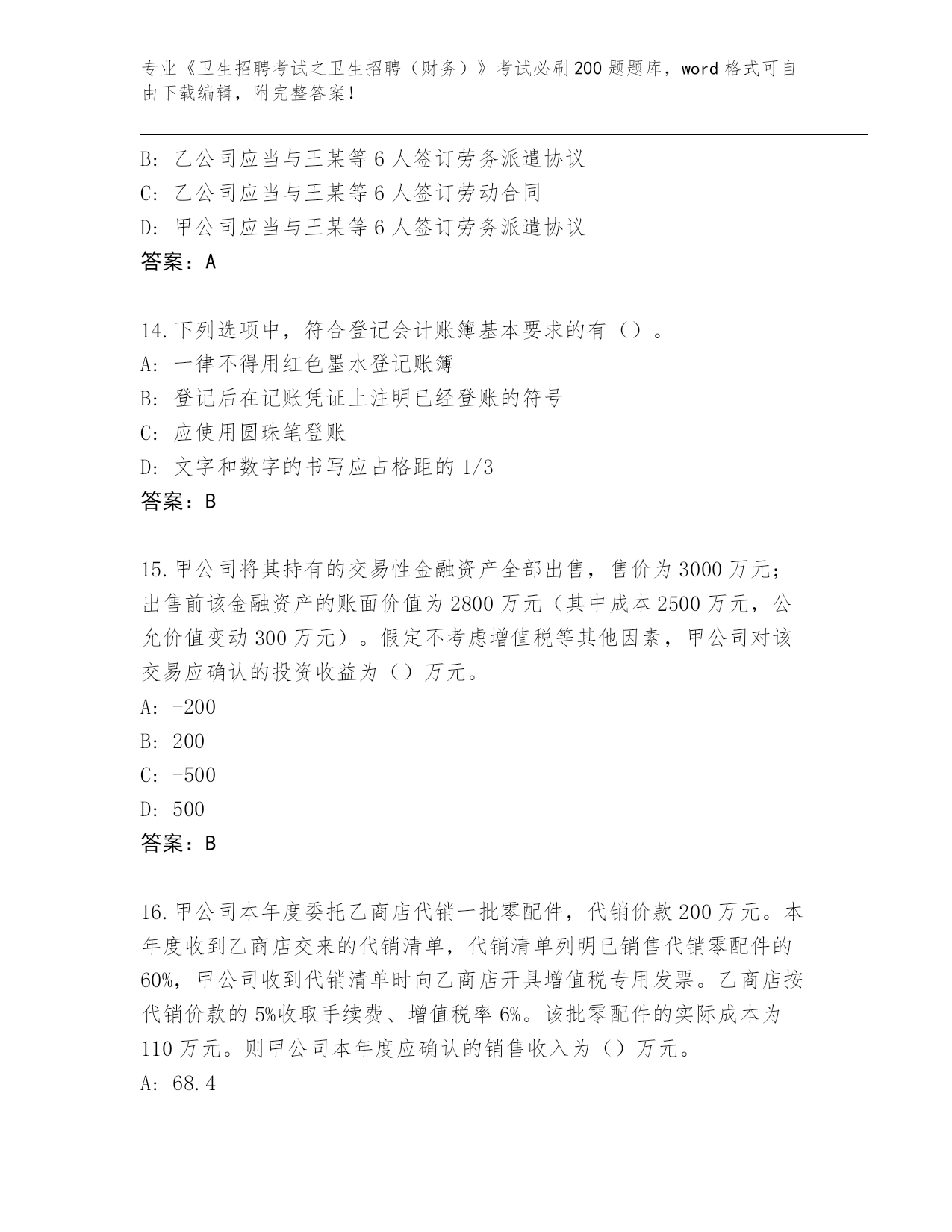 专业《卫生招聘考试之卫生招聘（财务）》考试必刷200题题库，word格式可自由下载编辑，附完整答案！

B: 乙公司应当与王某等6人签订劳务派遣协议
C: 乙公司应当与王某等6人签订劳动合同
D: 甲公司应当与王某等6人签订劳务派遣协议
答案：A

14.下列选项中，符合登记会计账簿基本要求的有（）。
A: 一律不得用红色墨水登记账簿
B: 登记后在记账凭证上注明已经登账的符号
C: 应使用圆珠笔登账
D: 文字和数字的书写应占格距的1/3
答案：B

15.甲公司将其持有的交易性金融资产全部出售，售价为3000万元；出售前该金融资产的账面价值为2800万元（其中成本2500万元，公允价值变动300万元）。假定不考虑增值税等其他因素，甲公司对该交易应确认的投资收益为（）万元。
A: -200
B: 200
C: -500
D: 500
答案：B

16.甲公司本年度委托乙商店代销一批零配件，代销价款200万元。本年度收到乙商店交来的代销清单，代销清单列明已销售代销零配件的60%，甲公司收到代销清单时向乙商店开具增值税专用发票。乙商店按代销价款的5%收取手续费、增值税率6%。该批零配件的实际成本为110万元。则甲公司本年度应确认的销售收入为（）万元。
A: 68.4